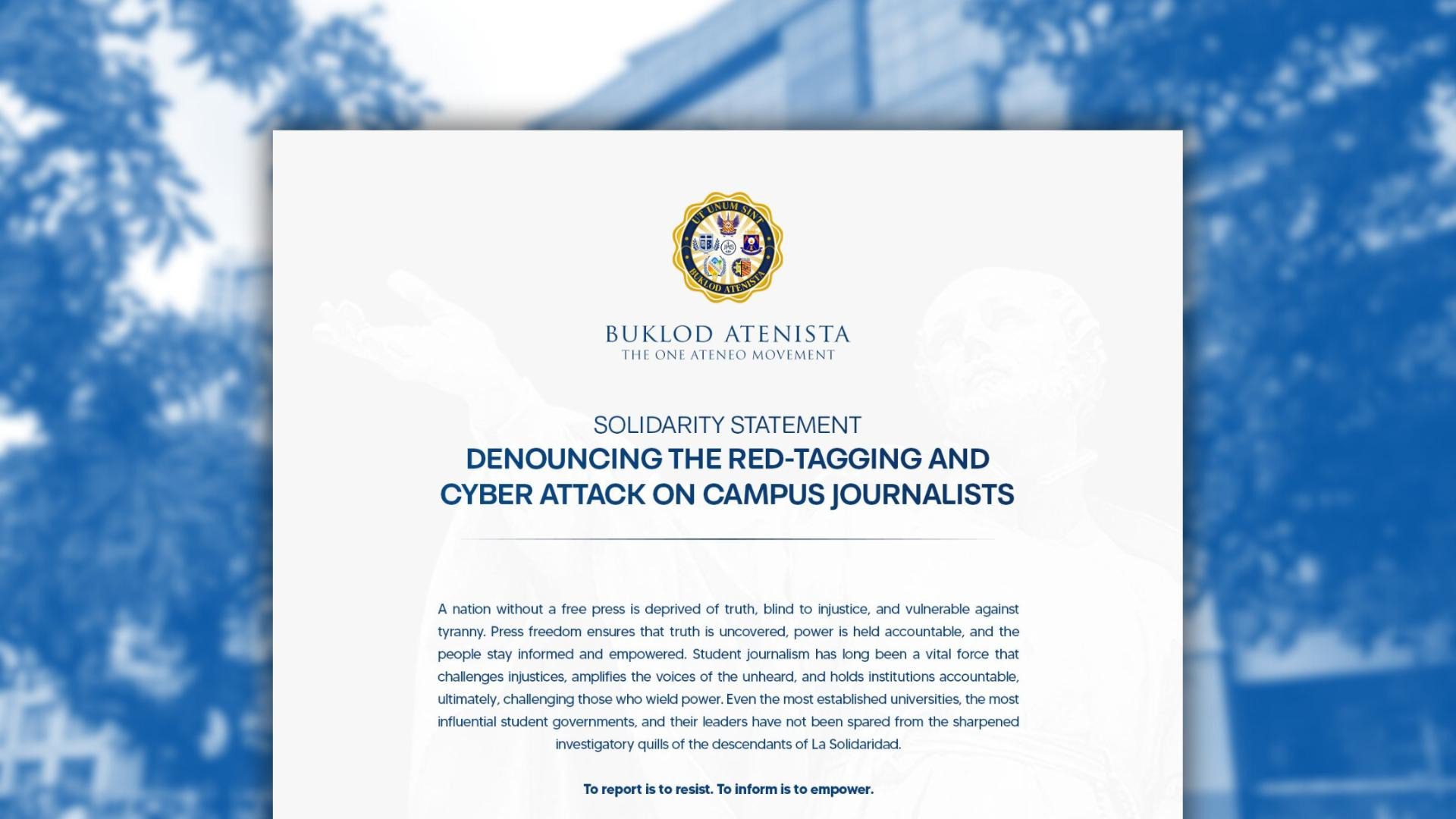 UT UNUM SINT
BUKLOD ATENISTA

BUKLOD ATENISTA
THE ONE ATENEO MOVEMENT

SOLIDARITY STATEMENT
DENOUNCING THE RED-TAGGING AND CYBER ATTACK ON CAMPUS JOURNALISTS

A nation without a free press is deprived of truth, blind to injustice, and vulnerable against tyranny. Press freedom ensures that truth is uncovered, power is held accountable, and the people stay informed and empowered. Student journalism has long been a vital force that challenges injustices, amplifies the voices of the unheard, and holds institutions accountable, ultimately, challenging those who wield power. Even the most established universities, the most influential student governments, and their leaders have not been spared from the sharpened investigatory quills of the descendants of La Solidaridad.

To report is to resist. To inform is to empower.